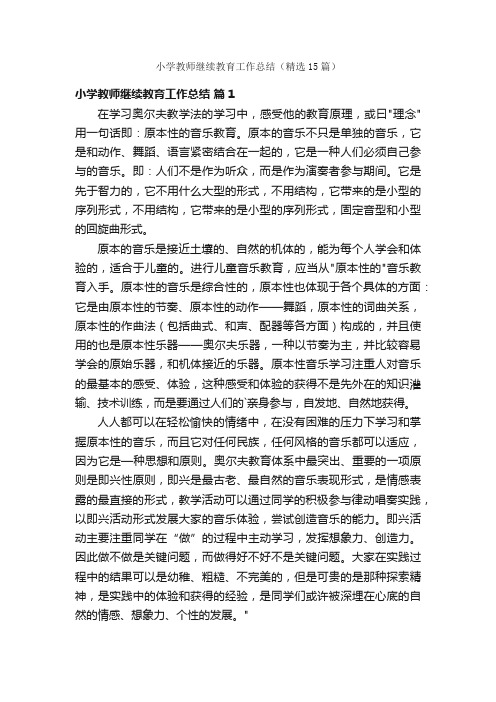 小学教师继续教育工作总结（精选15篇）

小学教师继续教育工作总结 篇1

在学习奥尔夫教学法的学习中，感受他的教育原理，或曰"理念"用一句话即：原本性的音乐教育。原本的音乐不只是单独的音乐，它是和动作、舞蹈、语言紧密结合在一起的，它是一种人们必须自己参与的音乐。即：人们不是作为听众，而是作为演奏者参与期间。它是先于智力的，它不用什么大型的形式，不用结构，它带来的是小型的序列形式，不用结构，它带来的是小型的序列形式，固定音型和小型的回旋曲形式。

原本的音乐是接近土壤的、自然的机体的，能为每个人学会和体验的，适合于儿童的。进行儿童音乐教育，应当从"原本性的"音乐教育入手。原本性的音乐是综合性的，原本性也体现于各个具体的方面：它是由原本性的节奏、原本性的动作——舞蹈，原本性的词曲关系，原本性的作曲法（包括曲式、和声、配器等各方面）构成的，并且使用的也是原本性乐器——奥尔夫乐器，一种以节奏为主，并比较容易学会的原始乐器，和机体接近的乐器。原本性音乐学习注重人对音乐的最基本的感受、体验，这种感受和体验的获得不是先外在的知识灌输、技术训练，而是要通过人们的`亲身参与，自发地、自然地获得。

人人都可以在轻松愉快的情绪中，在没有困难的压力下学习和掌握原本性的音乐，而且它对任何民族，任何风格的音乐都可以适应，因为它是一种思想和原则。奥尔夫教育体系中最突出、重要的一项原则是即兴性原则，即兴是最古老、最自然的音乐表现形式，是情感表露的最直接的形式，教学活动可以通过同学的积极参与律动唱奏实践，以即兴活动形式发展大家的音乐体验，尝试创造音乐的能力。即兴活动主要注重同学在“做”的过程中主动学习，发挥想象力、创造力。因此做不做是关键问题，而做得好不好不是关键问题。大家在实践过程中的结果可以是幼稚、粗糙、不完美的，但是可贵的是那种探索精神，是实践中的体验和获得的经验，是同学们或许被深埋在心底的自然的情感、想象力、个性的发展。"